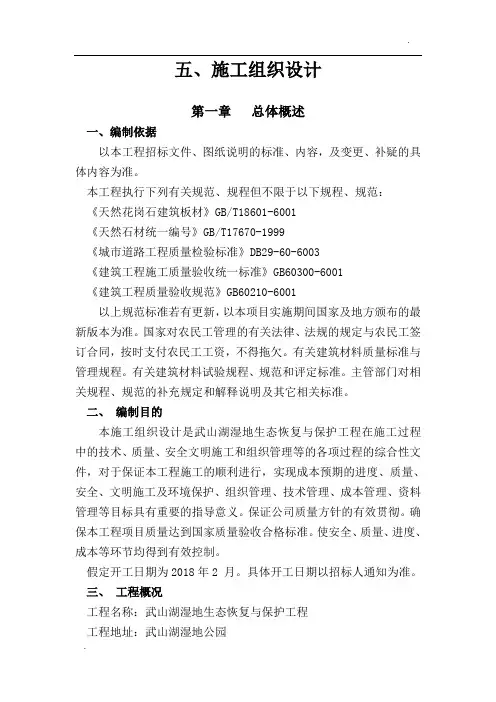 五、施工组织设计

第一章　总体概述

一、编制依据

以本工程招标文件、图纸说明的标准、内容，及变更、补疑的具体内容为准。

本工程执行下列有关规范、规程但不限于以下规程、规范：

《天然花岗石建筑板材》GB/T18601-6001

《天然石材统一编号》GB/T17670-1999

《城市道路工程质量检验标准》DB29-60-6003

《建筑工程施工质量验收统一标准》GB60300-6001

《建筑工程质量验收规范》GB60210-6001

以上规范标准若有更新，以本项目实施期间国家及地方颁布的最新版本为准。国家对农民工管理的有关法律、法规的规定与农民工签订合同，按时支付农民工工资，不得拖欠。有关建筑材料质量标准与管理规程。有关建筑材料试验规程、规范和评定标准。主管部门对相关规程、规范的补充规定和解释说明及其它相关标准。

二、　编制目的

本施工组织设计是武山湖湿地生态恢复与保护工程在施工过程中的技术、质量、安全文明施工和组织管理等的各项过程的综合性文件，对于保证本工程施工的顺利进行，实现成本预期的进度、质量、安全、文明施工及环境保护、组织管理、技术管理、成本管理、资料管理等目标具有重要的指导意义。保证公司质量方针的有效贯彻。确保本工程项目质量达到国家质量验收合格标准。使安全、质量、进度、成本等环节均得到有效控制。

假定开工日期为 2018 年 2 月。具体开工日期以招标人通知为准。

三、　工程概况

工程名称：武山湖湿地生态恢复与保护工程

工程地址：武山湖湿地公园